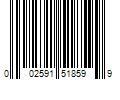 0 02591 51859 9